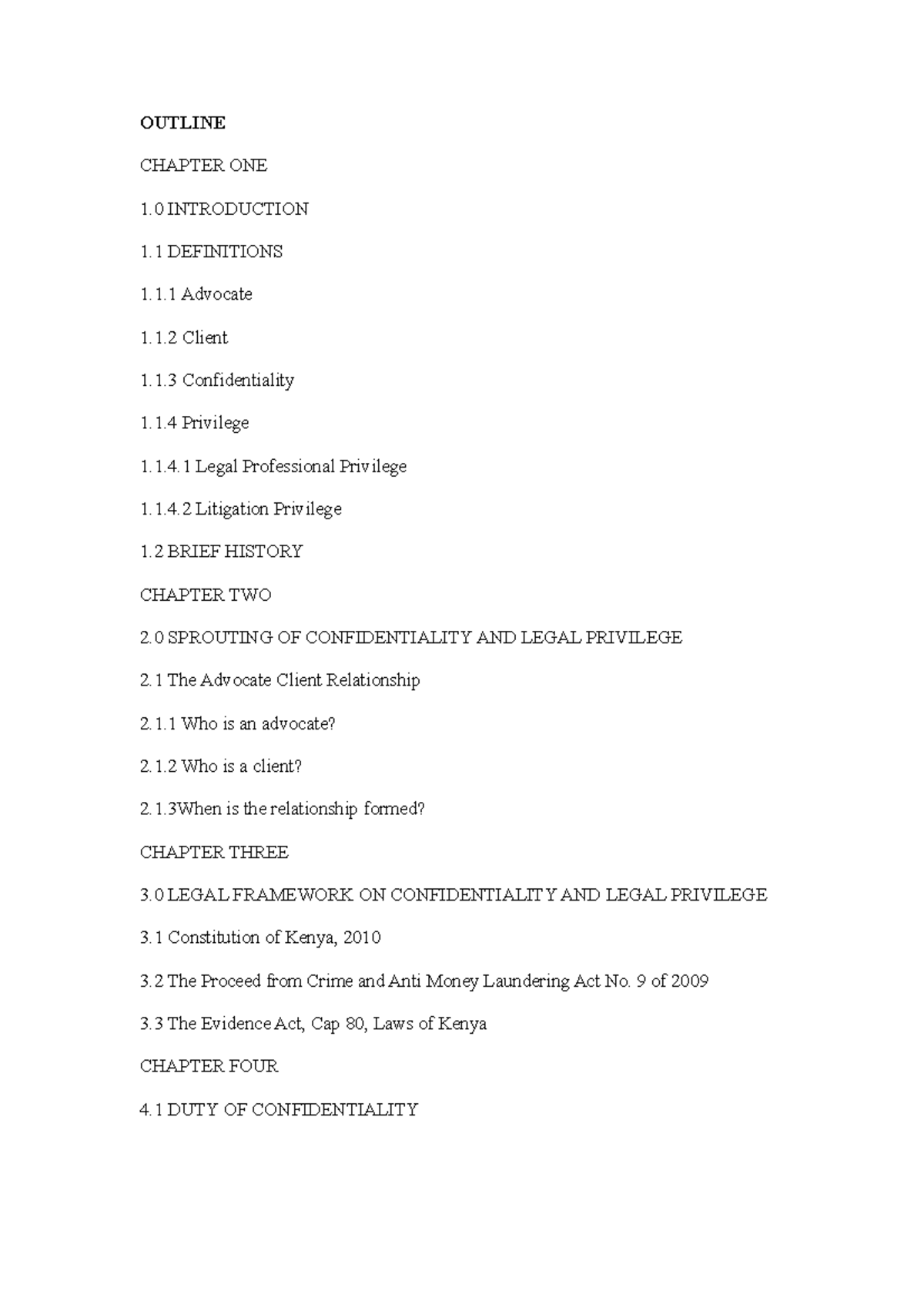 OUTLINE

CHAPTER ONE

1.0 INTRODUCTION

1.1 DEFINITIONS

1.1.1 Advocate

1.1.2 Client

1.1.3 Confidentiality

1.1.4 Privilege

1.1.4.1 Legal Professional Privilege

1.1.4.2 Litigation Privilege

1.2 BRIEF HISTORY

CHAPTER TWO

2.0 SPROUTING OF CONFIDENTIALITY AND LEGAL PRIVILEGE

2.1 The Advocate Client Relationship

2.1.1 Who is an advocate?

2.1.2 Who is a client?

2.1.3When is the relationship formed?

CHAPTER THREE

3.0 LEGAL FRAMEWORK ON CONFIDENTIALITY AND LEGAL PRIVILEGE

3.1 Constitution of Kenya, 2010

3.2 The Proceed from Crime and Anti Money Laundering Act No. 9 of 2009

3.3 The Evidence Act, Cap 80, Laws of Kenya

CHAPTER FOUR

4.1 DUTY OF CONFIDENTIALITY